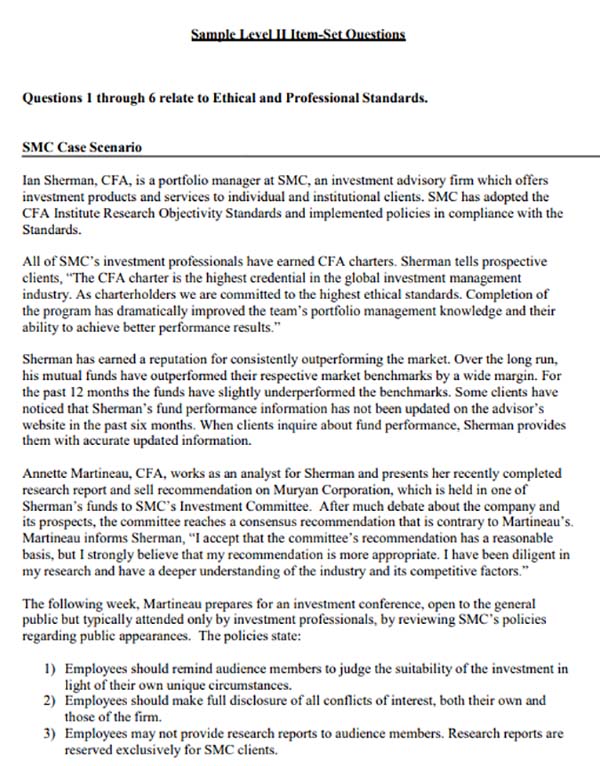 Sample Level II Item-Set Questions

Questions 1 through 6 relate to Ethical and Professional Standards.

SMC Case Scenario

Ian Sherman, CFA, is a portfolio manager at SMC, an investment advisory firm which offers investment products and services to individual and institutional clients. SMC has adopted the CFA Institute Research Objectivity Standards and implemented policies in compliance with the Standards.

All of SMC's investment professionals have earned CFA charters. Sherman tells prospective clients, "The CFA charter is the highest credential in the global investment management industry. As charterholders we are committed to the highest ethical standards. Completion of the program has dramatically improved the team's portfolio management knowledge and their ability to achieve better performance results."

Sherman has earned a reputation for consistently outperforming the market. Over the long run, his mutual funds have outperformed their respective market benchmarks by a wide margin. For the past 12 months the funds have slightly underperformed the benchmarks. Some clients have noticed that Sherman's fund performance information has not been updated on the advisor's website in the past six months. When clients inquire about fund performance, Sherman provides them with accurate updated information.

Annette Martineau, CFA, works as an analyst for Sherman and presents her recently completed research report and sell recommendation on Muryan Corporation, which is held in one of Sherman's funds to SMC's Investment Committee. After much debate about the company and its prospects, the committee reaches a consensus recommendation that is contrary to Martineau's. Martineau informs Sherman, "I accept that the committee's recommendation has a reasonable basis, but I strongly believe that my recommendation is more appropriate. I have been diligent in my research and have a deeper understanding of the industry and its competitive factors."

The following week, Martineau prepares for an investment conference, open to the general public but typically attended only by investment professionals, by reviewing SMC's policies regarding public appearances. The policies state:

1) Employees should remind audience members to judge the suitability of the investment in light of their own unique circumstances.
2) Employees should make full disclosure of all conflicts of interest, both their own and those of the firm.
3) Employees may not provide research reports to audience members. Research reports are reserved exclusively for SMC clients.